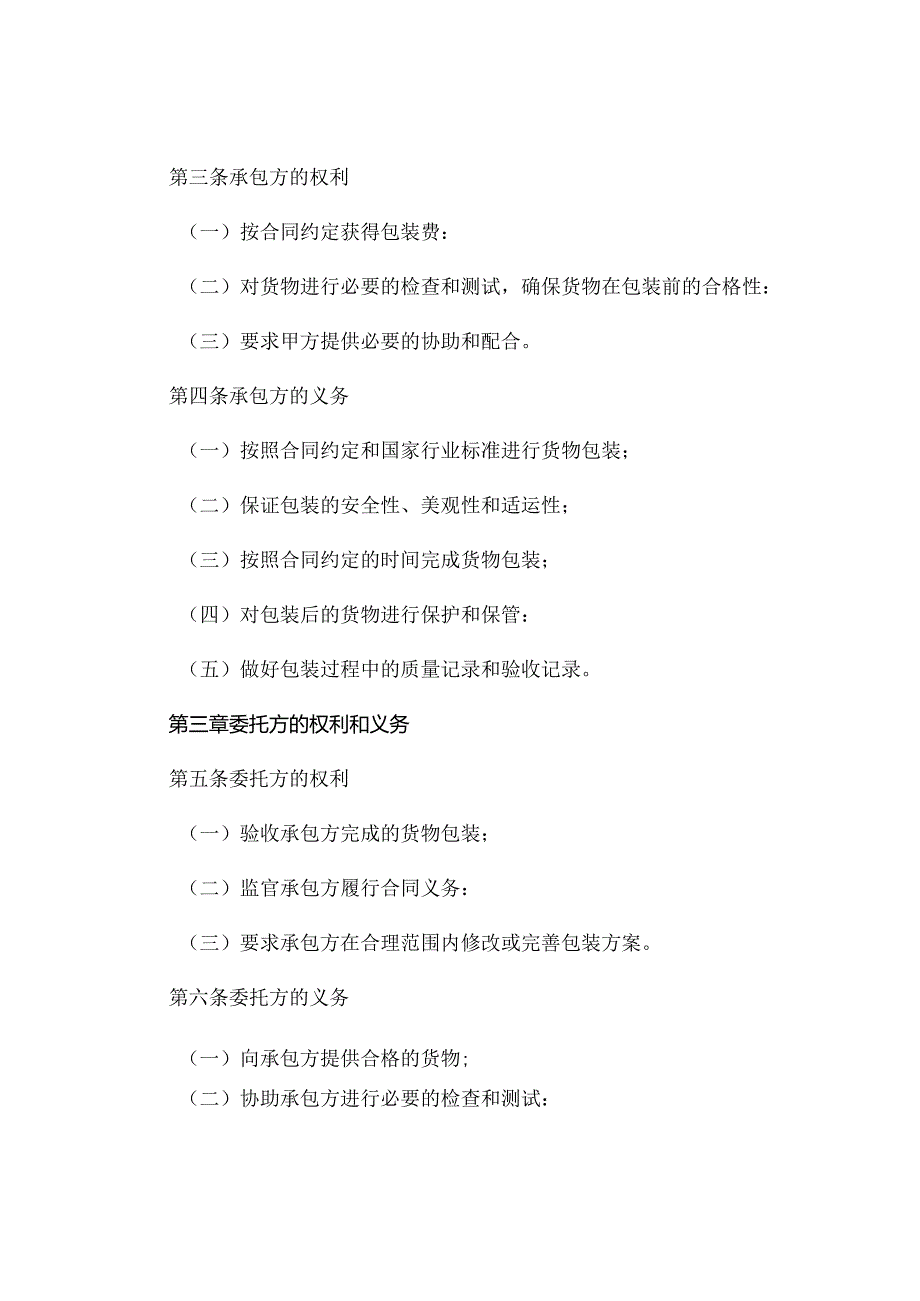 第三条承包方的权利

（一）按合同约定获得包装费：

（二）对货物进行必要的检查和测试，确保货物在包装前的合格性：

（三）要求甲方提供必要的协助和配合。

第四条承包方的义务

（一）按照合同约定和国家行业标准进行货物包装；

（二）保证包装的安全性、美观性和适运性；

（三）按照合同约定的时间完成货物包装；

（四）对包装后的货物进行保护和保管：

（五）做好包装过程中的质量记录和验收记录。

第三章委托方的权利和义务

第五条委托方的权利

（一）验收承包方完成的货物包装；

（二）监官承包方履行合同义务：

（三）要求承包方在合理范围内修改或完善包装方案。

第六条委托方的义务

（一）向承包方提供合格的货物；

（二）协助承包方进行必要的检查和测试：